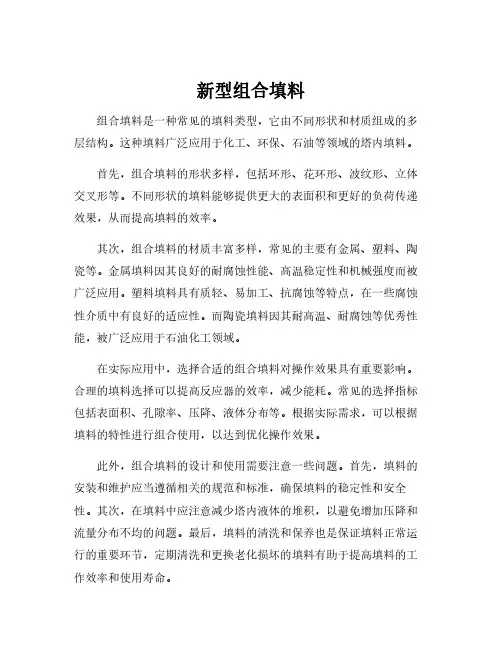 新型组合填料

组合填料是一种常见的填料类型，它由不同形状和材质组成的多层结构。这种填料广泛应用于化工、环保、石油等领域的塔内填料。

首先，组合填料的形状多样，包括环形、花环形、波纹形、立体交叉形等。不同形状的填料能够提供更大的表面积和更好的负荷传递效果，从而提高填料的效率。

其次，组合填料的材质丰富多样，常见的主要有金属、塑料、陶瓷等。金属填料因其良好的耐腐蚀性能、高温稳定性和机械强度而被广泛应用。塑料填料具有质轻、易加工、抗腐蚀等特点，在一些腐蚀性介质中有良好的适应性。而陶瓷填料因其耐高温、耐腐蚀等优秀性能，被广泛应用于石油化工领域。

在实际应用中，选择合适的组合填料对操作效果具有重要影响。合理的填料选择可以提高反应器的效率，减少能耗。常见的选择指标包括表面积、孔隙率、压降、液体分布等。根据实际需求，可以根据填料的特性进行组合使用，以达到优化操作效果。

此外，组合填料的设计和使用需要注意一些问题。首先，填料的安装和维护应当遵循相关的规范和标准，确保填料的稳定性和安全性。其次，在填料中应注意减少塔内液体的堆积，以避免增加压降和流量分布不均的问题。最后，填料的清洗和保养也是保证填料正常运行的重要环节，定期清洗和更换老化损坏的填料有助于提高填料的工作效率和使用寿命。